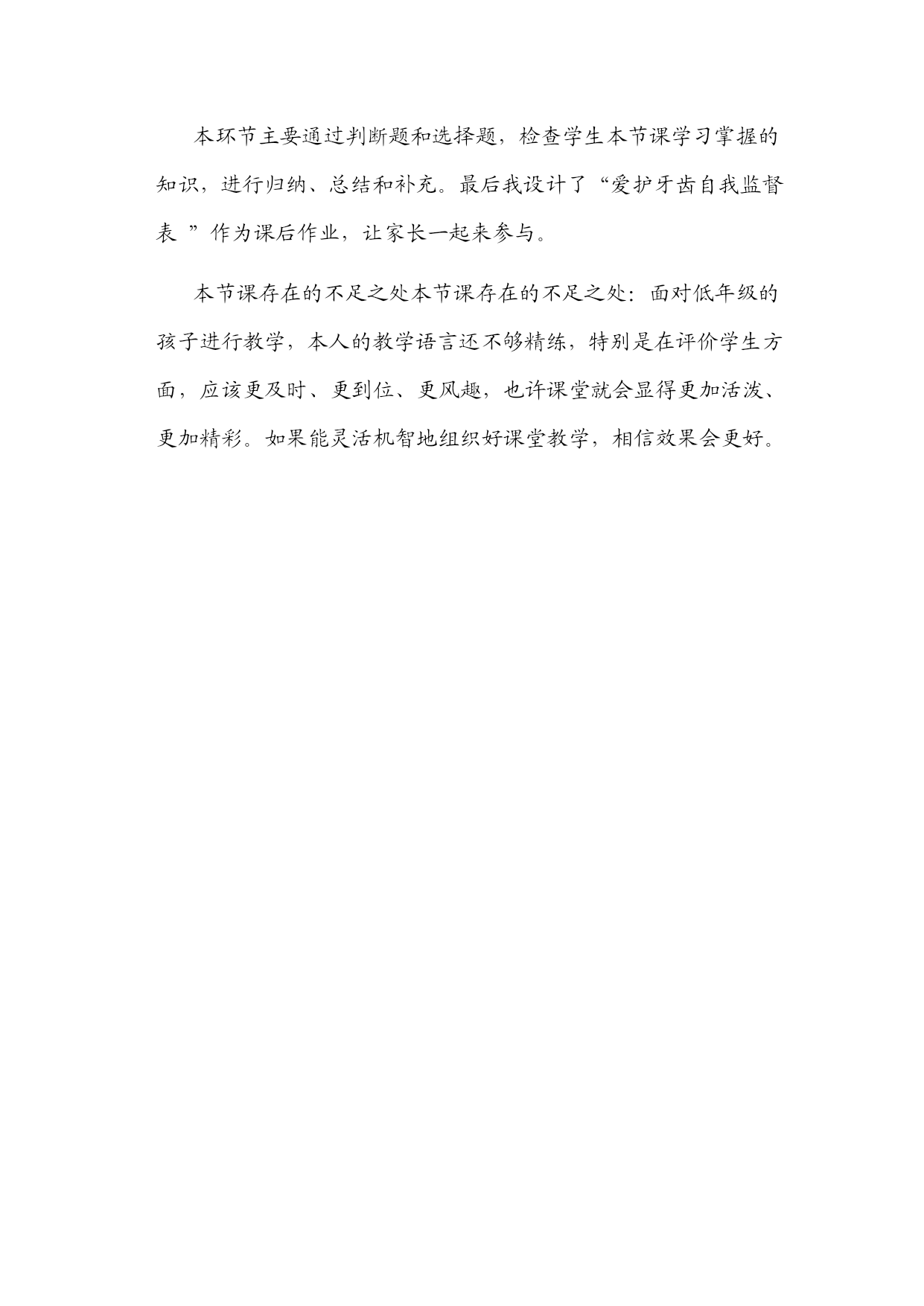 本环节主要通过判断题和选择题，检查学生本节课学习掌握的知识，进行归纳、总结和补充。最后我设计了“爱护牙齿自我监督表 ”作为课后作业，让家长一起来参与。

本节课存在的不足之处本节课存在的不足之处：面对低年级的孩子进行教学，本人的教学语言还不够精练，特别是在评价学生方面，应该更及时、更到位、更风趣，也许课堂就会显得更加活泼、更加精彩。如果能灵活机智地组织好课堂教学，相信效果会更好。